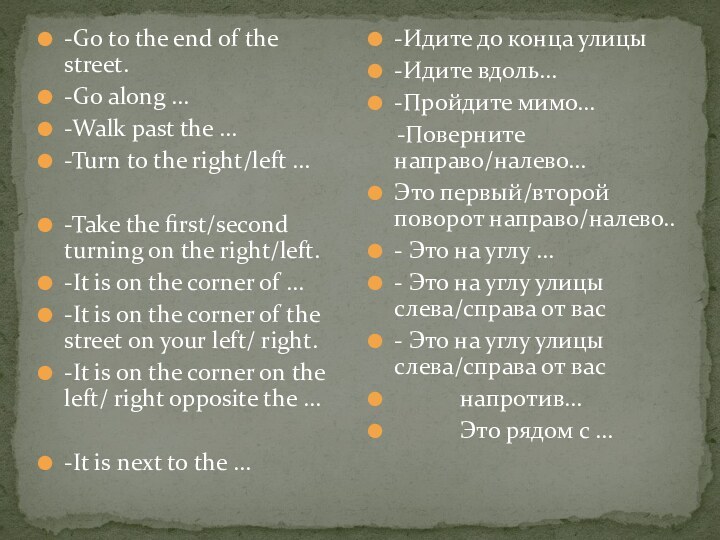 -Go to the end of the street.
-Go along ...
-Walk past the ...
-Turn to the right/left ...

-Take the first/second turning on the right/left.
-It is on the corner of ...
-It is on the corner of the street on your left/ right.
-It is on the corner on the left/ right opposite the ...

-It is next to the ...

-Идите до конца улицы
-Идите вдоль...
-Пройдите мимо...
-Поверните направо/налево...
Это первый/второй поворот направо/налево..
- Это на углу ...
- Это на углу улицы слева/справа от вас
- Это на углу улицы слева/справа от вас
напротив...
Это рядом с ...